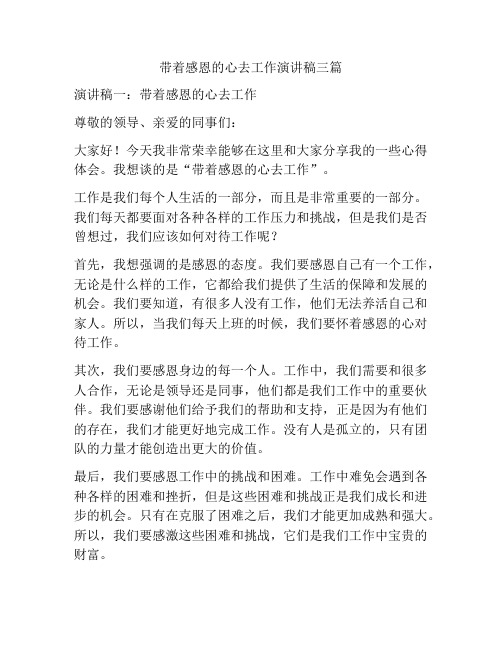 带着感恩的心去工作演讲稿三篇

演讲稿一：带着感恩的心去工作

尊敬的领导、亲爱的同事们：

大家好！今天我非常荣幸能够在这里和大家分享我的一些心得体会。我想谈的是“带着感恩的心去工作”。

工作是我们每个人生活的一部分，而且是非常重要的一部分。我们每天都要面对各种各样的工作压力和挑战，但是我们是否曾想过，我们应该如何对待工作呢？

首先，我想强调的是感恩的态度。我们要感恩自己有一个工作，无论是什么样的工作，它都给我们提供了生活的保障和发展的机会。我们要知道，有很多人没有工作，他们无法养活自己和家人。所以，当我们每天上班的时候，我们要怀着感恩的心对待工作。

其次，我们要感恩身边的每一个人。工作中，我们需要和很多人合作，无论是领导还是同事，他们都是我们工作中的重要伙伴。我们要感谢他们给予我们的帮助和支持，正是因为有他们的存在，我们才能更好地完成工作。没有人是孤立的，只有团队的力量才能创造出更大的价值。

最后，我们要感恩工作中的挑战和困难。工作中难免会遇到各种各样的困难和挫折，但是这些困难和挑战正是我们成长和进步的机会。只有在克服了困难之后，我们才能更加成熟和强大。所以，我们要感激这些困难和挑战，它们是我们工作中宝贵的财富。